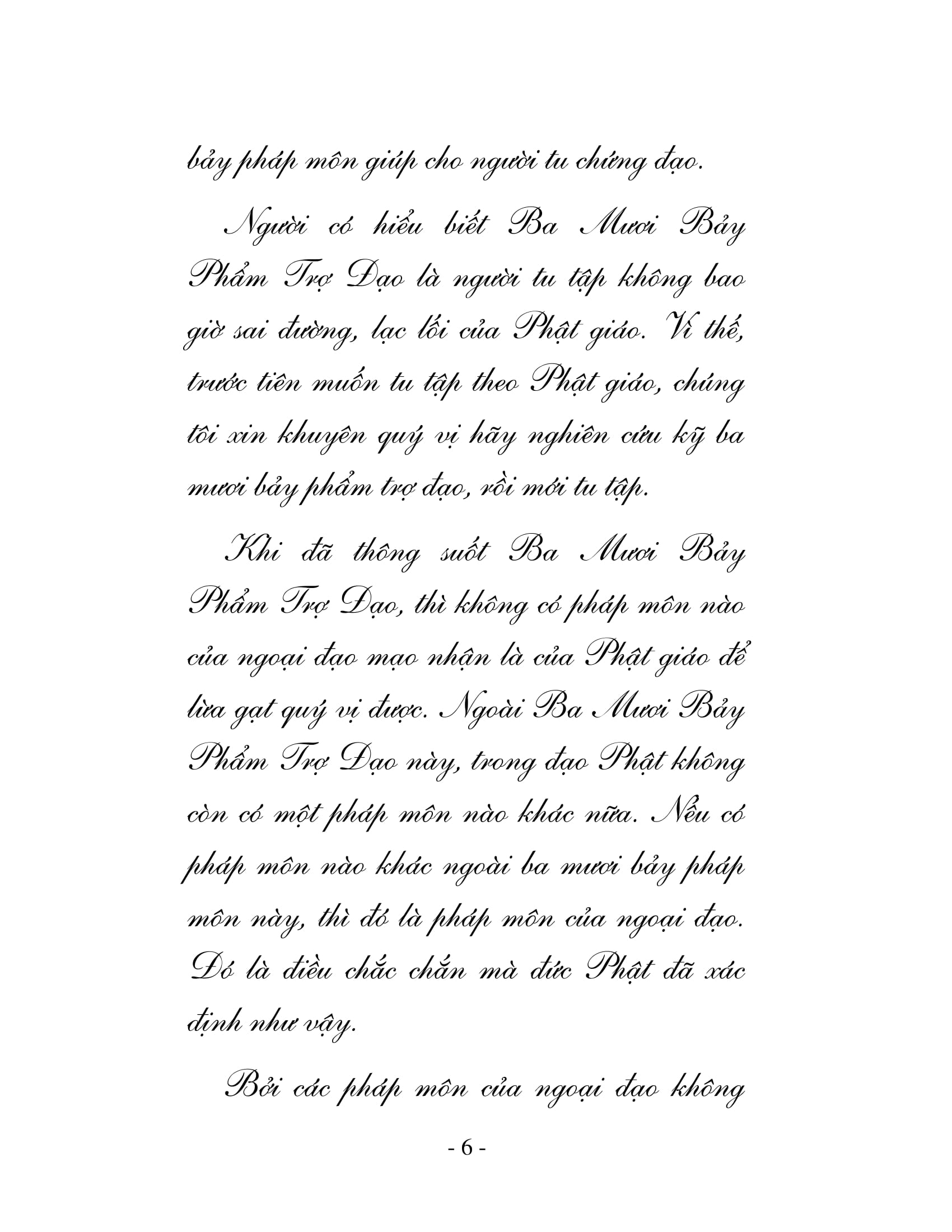 bảy pháp môn giúp cho người tu chứng đạo.

Người có hiểu biết Ba Mươi Bảy Phẩm Trợ Đạo là người tu tập không bao giờ sai đường, lạc lối của Phật giáo. Vì thế, trước tiên muốn tu tập theo Phật giáo, chúng tôi xin khuyên quý vị hãy nghiên cứu kỹ ba mươi bảy phẩm trợ đạo, rồi mới tu tập.

Khi đã thông suốt Ba Mươi Bảy Phẩm Trợ Đạo, thì không có pháp môn nào của ngoại đạo mạo nhận là của Phật giáo để lừa gạt quý vị được. Ngoài Ba Mươi Bảy Phẩm Trợ Đạo này, trong đạo Phật không còn có một pháp môn nào khác nữa. Nếu có pháp môn nào khác ngoài ba mươi bảy pháp môn này, thì đó là pháp môn của ngoại đạo. Đó là điều chắc chắn mà đức Phật đã xác định như vậy.

Bởi các pháp môn của ngoại đạo không

- 6 -